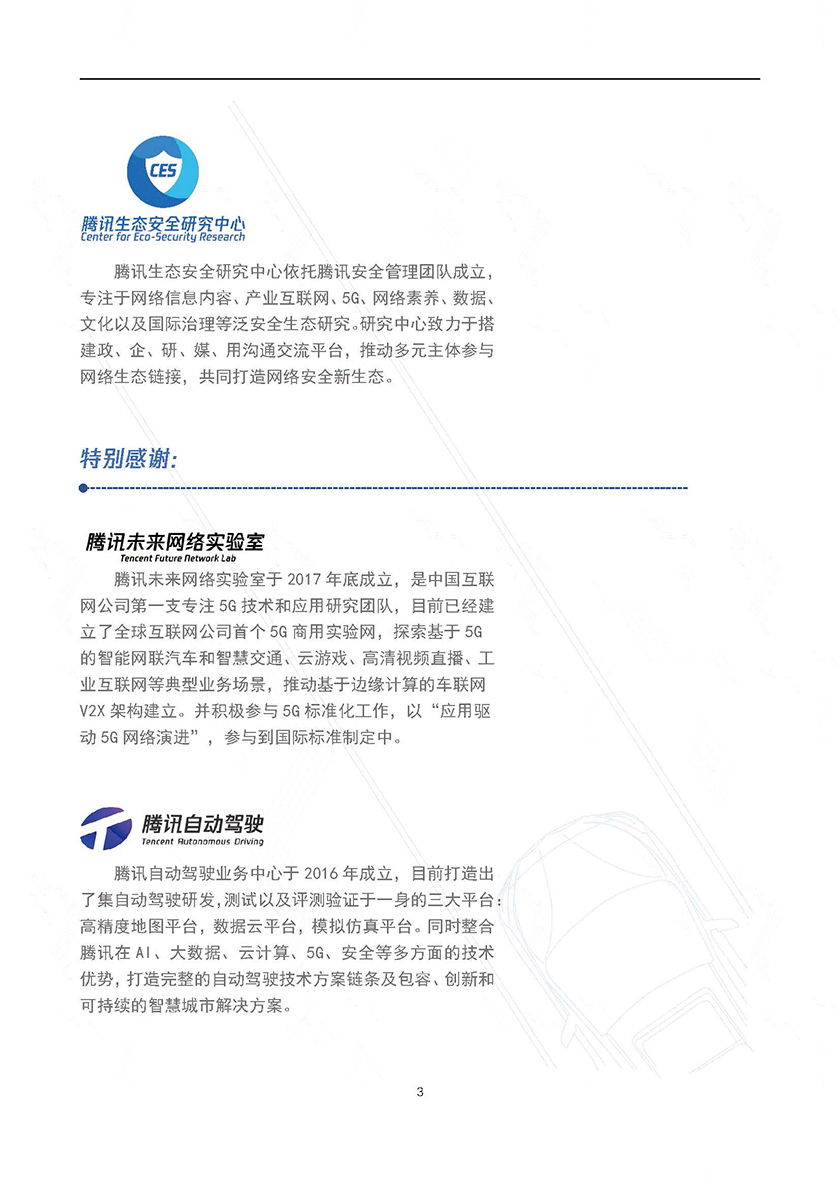 CES

腾讯生态安全研究中心
Center for Eco-Security Research

腾讯生态安全研究中心依托腾讯安全管理团队成立，专注于网络信息内容、产业互联网、5G、网络素养、数据、文化以及国际治理等泛安全生态研究。研究中心致力于搭建政、企、研、媒、用沟通交流平台，推动多元主体参与网络生态链接，共同打造网络安全新生态。

特别感谢:

腾讯未来网络实验室
Tencent Future Network Lab

腾讯未来网络实验室于2017年底成立，是中国互联网公司第一支专注5G技术和应用研究团队，目前已经建立了全球互联网公司首个5G商用实验网，探索基于5G的智能网联汽车和智慧交通、云游戏、高清视频直播、工业互联网等典型业务场景，推动基于边缘计算的车联网V2X架构建立。并积极参与5G标准化工作，以“应用驱动5G网络演进”，参与到国际标准制定中。

腾讯自动驾驶
Tencent Autonomous Driving

腾讯自动驾驶业务中心于2016年成立，目前打造出了集自动驾驶研发，测试以及评测验证于一身的三大平台：高精度地图平台，数据云平台，模拟仿真平台。同时整合腾讯在AI、大数据、云计算、5G、安全等多方面的技术优势，打造完整的自动驾驶技术方案链条及包容、创新和可持续的智慧城市解决方案。

3